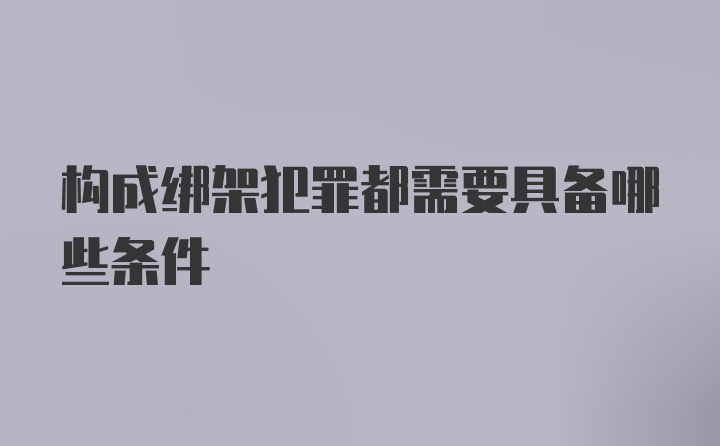 构成绑架犯罪都需要具备哪些条件